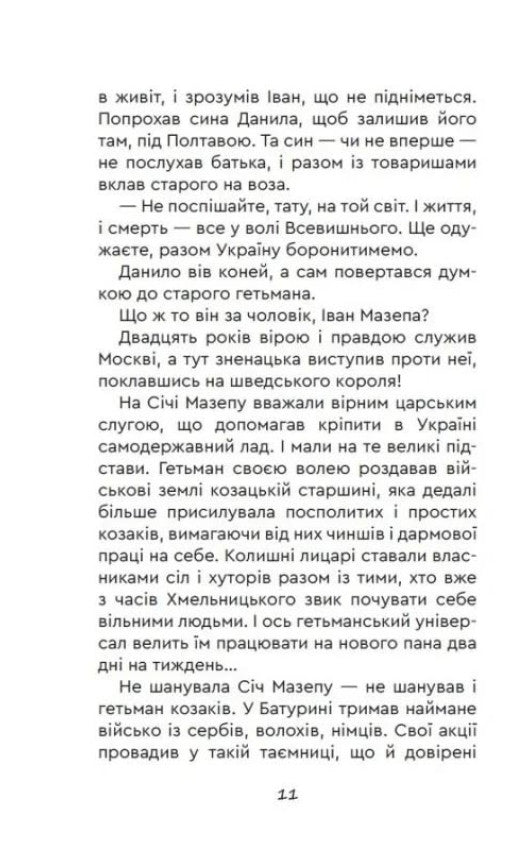 в живіт, і зрозумів Іван, що не підніметься. Попрохав сина Данила, щоб залишив його там, під Полтавою. Та син — чи не вперше — не послухав батька, і разом із товаришами вклав старого на воза.

— Не поспішайте, тату, на той світ. І життя, і смерть — все у волі Всевишнього. Ще одужаєте, разом Україну боронитимемо.

Данило вів коней, а сам повертався думкою до старого гетьмана.

Що ж то він за чоловік, Іван Мазепа?

Двадцять років вірою і правдою служив Москві, а тут зненацька виступив проти неї, поклавшись на шведського короля!

На Січі Мазепу вважали вірним царським слугою, що допомагав кріпити в Україні самодержавний лад. І мали на те великі підстави. Гетьман своєю волею роздавав військові землі козацькій старшині, яка дедалі більше присилувала посполитих і простих козаків, вимагаючи від них чиншів і дармової праці на себе. Колишні лицарі ставали власниками сіл і хуторів разом із тими, хто вже з часів Хмельницького звик почувати себе вільними людьми. І ось гетьманський універсал велить їм працювати на нового пана два дні на тиждень...

Не шанувала Січ Мазепу — не шанував і гетьман козаків. У Батурині тримав наймане військо із сербів, волохів, німців. Свої акції провадив у такій таємниці, що й довірені

11